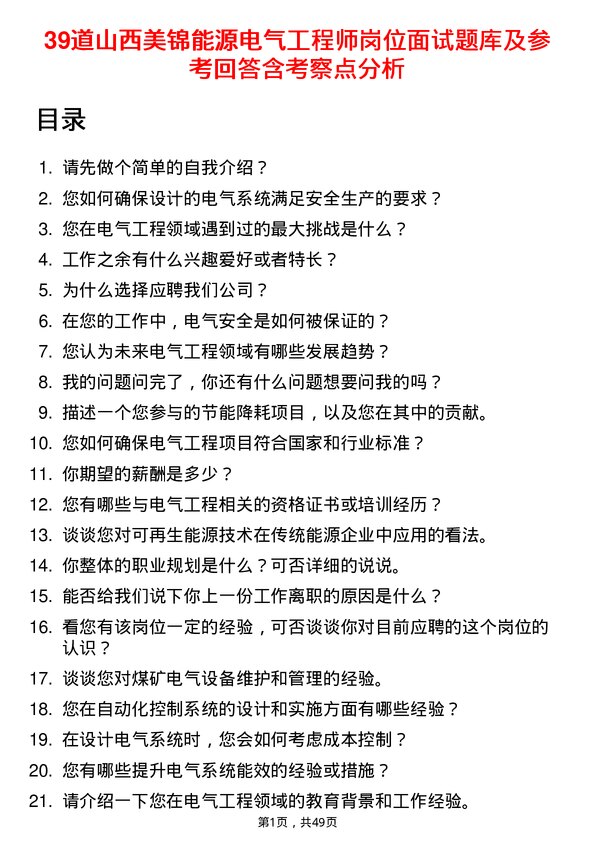 39道山西美锦能源电气工程师岗位面试题库及参考回答含考察点分析

目录

1. 请先做个简单的自我介绍？
2. 您如何确保设计的电气系统满足安全生产的要求？
3. 您在电气工程领域遇到过的最大挑战是什么？
4. 工作之余有什么兴趣爱好或者特长？
5. 为什么选择应聘我们公司？
6. 在您的工作中，电气安全是如何被保证的？
7. 您认为未来电气工程领域有哪些发展趋势？
8. 我的问题问完了，你还有什么问题想要问我的吗？
9. 描述一个您参与的节能降耗项目，以及您在其中的贡献。
10. 您如何确保电气工程项目符合国家和行业标准？
11. 你期望的薪酬是多少？
12. 您有哪些与电气工程相关的资格证书或培训经历？
13. 谈谈您对可再生能源技术在传统能源企业中应用的看法。
14. 你整体的职业规划是什么？可否详细的说说。
15. 能否给我们说下你上一份工作离职的原因是什么？
16. 看您有该岗位一定的经验，可否谈谈你对目前应聘的这个岗位的认识？
17. 谈谈您对煤矿电气设备维护和管理的经验。
18. 您在自动化控制系统的设计和实施方面有哪些经验？
19. 在设计电气系统时，您会如何考虑成本控制？
20. 您有哪些提升电气系统能效的经验或措施？
21. 请介绍一下您在电气工程领域的教育背景和工作经验。

第1页，共49页